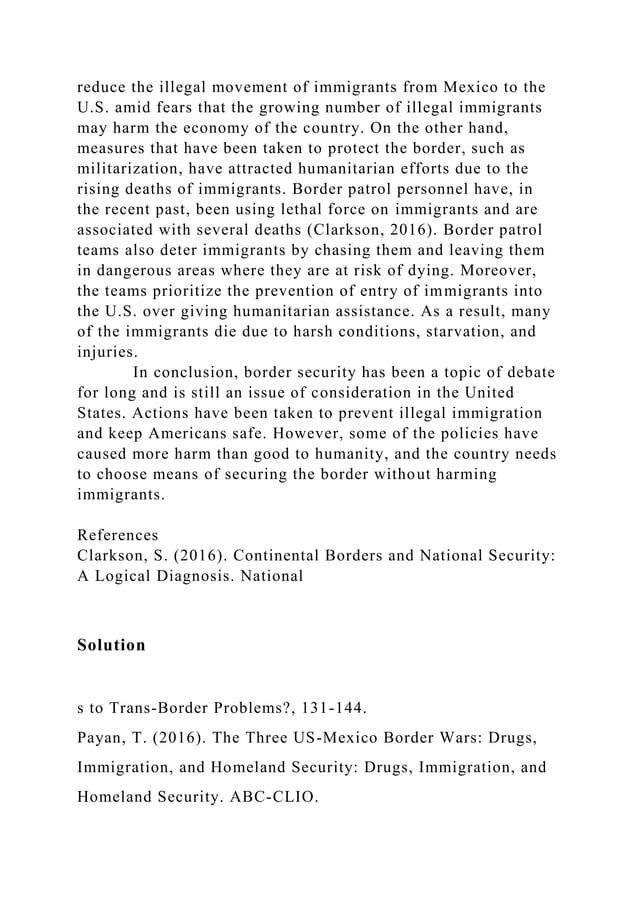 reduce the illegal movement of immigrants from Mexico to the U.S. amid fears that the growing number of illegal immigrants may harm the economy of the country. On the other hand, measures that have been taken to protect the border, such as militarization, have attracted humanitarian efforts due to the rising deaths of immigrants. Border patrol personnel have, in the recent past, been using lethal force on immigrants and are associated with several deaths (Clarkson, 2016). Border patrol teams also deter immigrants by chasing them and leaving them in dangerous areas where they are at risk of dying. Moreover, the teams prioritize the prevention of entry of immigrants into the U.S. over giving humanitarian assistance. As a result, many of the immigrants die due to harsh conditions, starvation, and injuries.

In conclusion, border security has been a topic of debate for long and is still an issue of consideration in the United States. Actions have been taken to prevent illegal immigration and keep Americans safe. However, some of the policies have caused more harm than good to humanity, and the country needs to choose means of securing the border without harming immigrants.

References
Clarkson, S. (2016). Continental Borders and National Security: A Logical Diagnosis. National

Solution

s to Trans-Border Problems?, 131-144.

Payan, T. (2016). The Three US-Mexico Border Wars: Drugs, Immigration, and Homeland Security: Drugs, Immigration, and Homeland Security. ABC-CLIO.